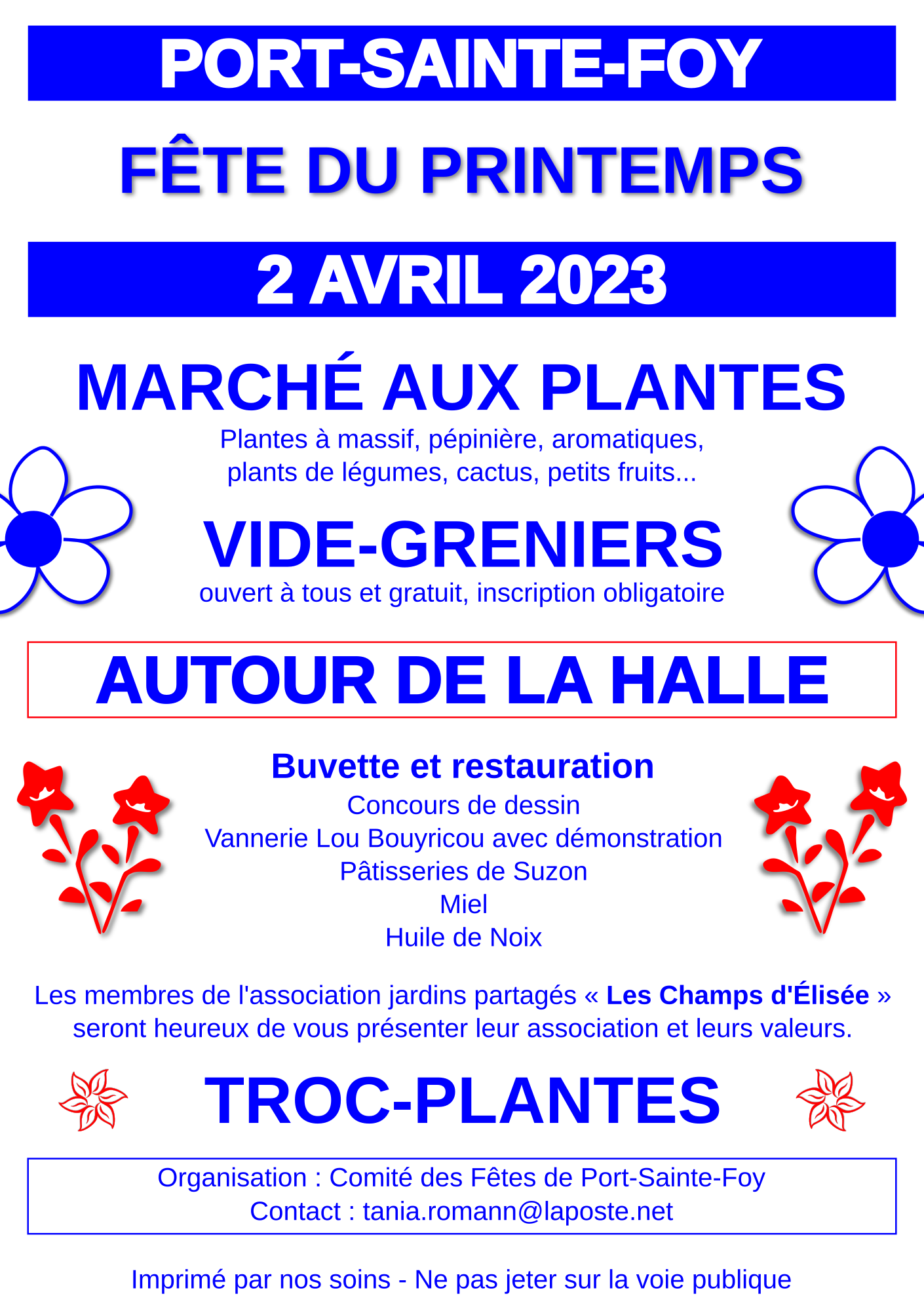 PORT-SAINTE-FOY

FÊTE DU PRINTEMPS

2 AVRIL 2023

MARCHÉ AUX PLANTES

Plantes à massif, pépinière, aromatiques, plants de légumes, cactus, petits fruits...

VIDE-GRENIERS

ouvert à tous et gratuit, inscription obligatoire

AUTOUR DE LA HALLE

Buvette et restauration

Concours de dessin
Vannerie Lou Bouyricou avec démonstration
Pâtisseries de Suzon
Miel
Huile de Noix

Les membres de l'association jardins partagés « Les Champs d'Élisée » seront heureux de vous présenter leur association et leurs valeurs.

TROC-PLANTES

Organisation : Comité des Fêtes de Port-Sainte-Foy
Contact : tania.romann@laposte.net

Imprimé par nos soins - Ne pas jeter sur la voie publique